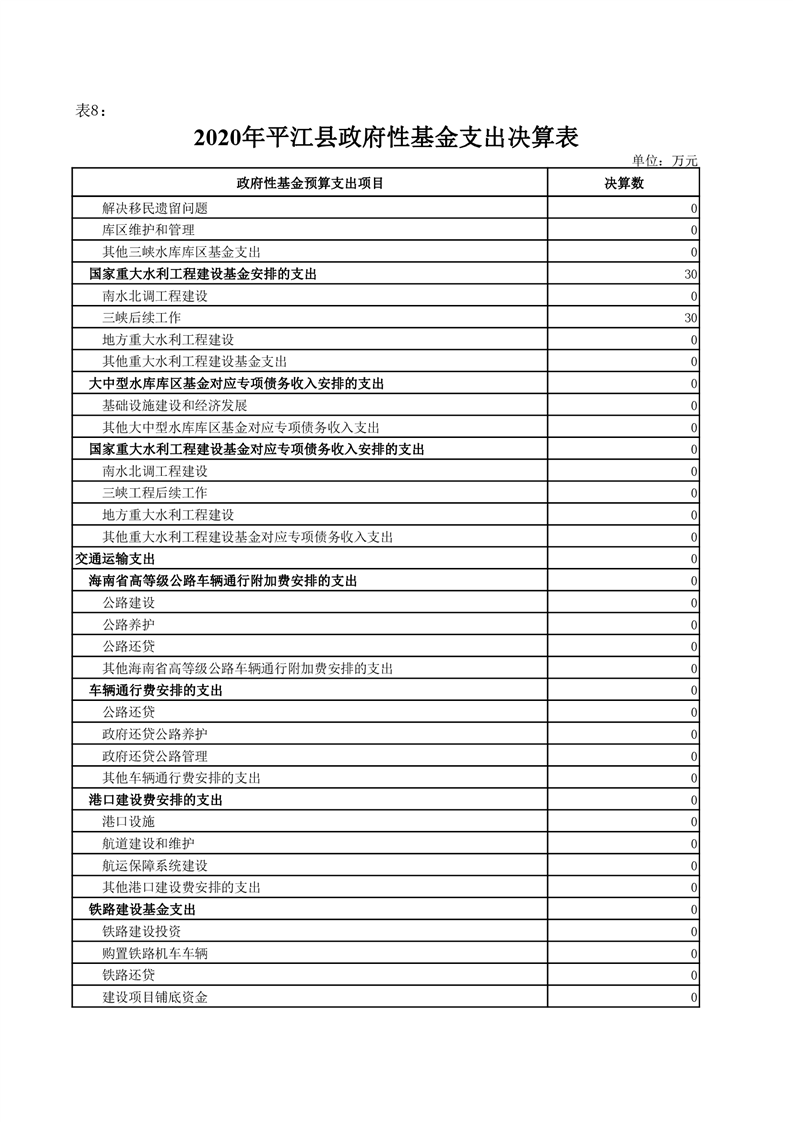 表8：

2020年平江县政府性基金支出决算表

单位：万元

| 政府性基金预算支出项目 | 决算数 |
|---|---|
| 解决移民遗留问题 | 0 |
| 库区维护和管理 | 0 |
| 其他三峡水库库区基金支出 | 0 |
| 国家重大水利工程建设基金安排的支出 | 30 |
| 南水北调工程建设 | 0 |
| 三峡后续工作 | 30 |
| 地方重大水利工程建设 | 0 |
| 其他重大水利工程建设基金支出 | 0 |
| 大中型水库库区基金对应专项债务收入安排的支出 | 0 |
| 基础设施建设和经济发展 | 0 |
| 其他大中型水库库区基金对应专项债务收入支出 | 0 |
| 国家重大水利工程建设基金对应专项债务收入安排的支出 | 0 |
| 南水北调工程建设 | 0 |
| 三峡工程后续工作 | 0 |
| 地方重大水利工程建设 | 0 |
| 其他重大水利工程建设基金对应专项债务收入支出 | 0 |
| 交通运输支出 | 0 |
| 海南省高等级公路车辆通行附加费安排的支出 | 0 |
| 公路建设 | 0 |
| 公路养护 | 0 |
| 公路还贷 | 0 |
| 其他海南省高等级公路车辆通行附加费安排的支出 | 0 |
| 车辆通行费安排的支出 | 0 |
| 公路还贷 | 0 |
| 政府还贷公路养护 | 0 |
| 政府还贷公路管理 | 0 |
| 其他车辆通行费安排的支出 | 0 |
| 港口建设费安排的支出 | 0 |
| 港口设施 | 0 |
| 航道建设和维护 | 0 |
| 航运保障系统建设 | 0 |
| 其他港口建设费安排的支出 | 0 |
| 铁路建设基金支出 | 0 |
| 铁路建设投资 | 0 |
| 购置铁路机车车辆 | 0 |
| 铁路还贷 | 0 |
| 建设项目铺底资金 | 0 |